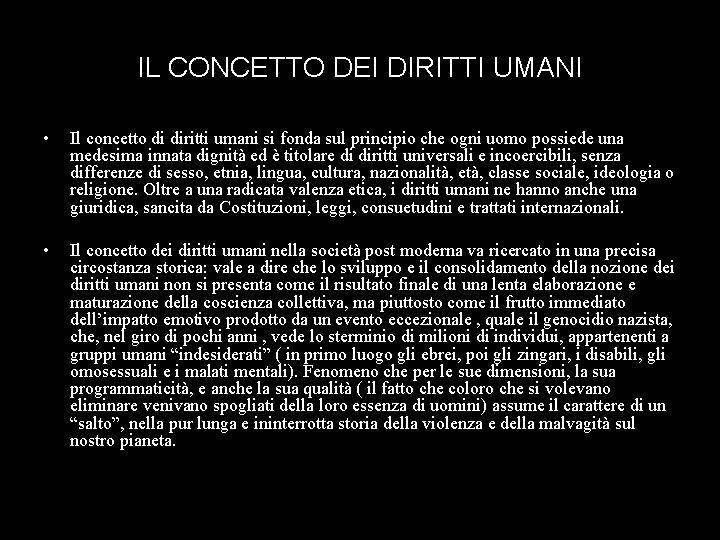 IL CONCETTO DEI DIRITTI UMANI

• Il concetto di diritti umani si fonda sul principio che ogni uomo possiede una medesima innata dignità ed è titolare di diritti universali e incoercibili, senza differenze di sesso, etnia, lingua, cultura, nazionalità, età, classe sociale, ideologia o religione. Oltre a una radicata valenza etica, i diritti umani ne hanno anche una giuridica, sancita da Costituzioni, leggi, consuetudini e trattati internazionali.

• Il concetto dei diritti umani nella società post moderna va ricercato in una precisa circostanza storica: vale a dire che lo sviluppo e il consolidamento della nozione dei diritti umani non si presenta come il risultato finale di una lenta elaborazione e maturazione della coscienza collettiva, ma piuttosto come il frutto immediato dell'impatto emotivo prodotto da un evento eccezionale , quale il genocidio nazista, che, nel giro di pochi anni , vede lo sterminio di milioni di individui, appartenenti a gruppi umani "indesiderati" ( in primo luogo gli ebrei, poi gli zingari, i disabili, gli omosessuali e i malati mentali). Fenomeno che per le sue dimensioni, la sua programmaticità, e anche la sua qualità ( il fatto che coloro che si volevano eliminare venivano spogliati della loro essenza di uomini) assume il carattere di un "salto", nella pur lunga e ininterrotta storia della violenza e della malvagità sul nostro pianeta.